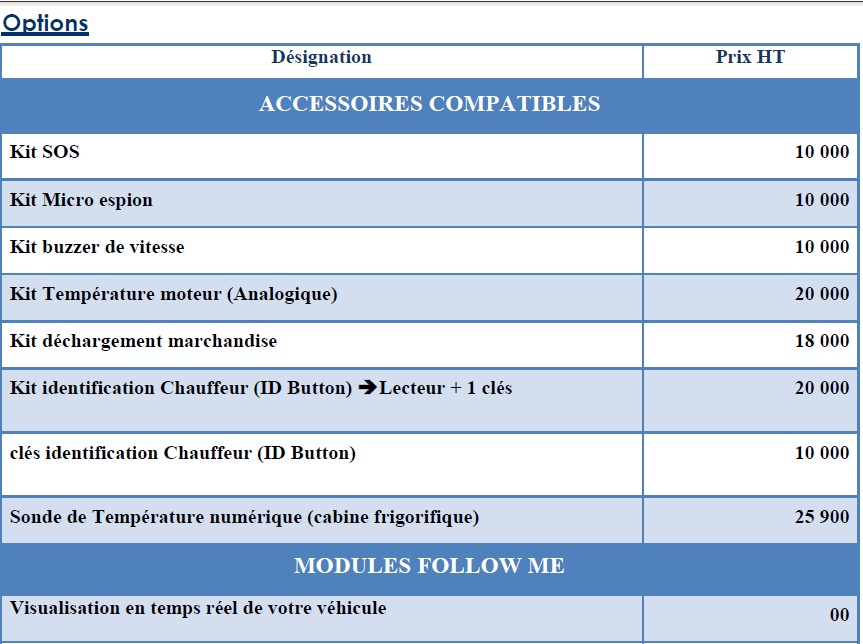 Options

| Désignation | Prix HT |
|---|---|
| ACCESSOIRES COMPATIBLES | |
| Kit SOS | 10 000 |
| Kit Micro espion | 10 000 |
| Kit buzzer de vitesse | 10 000 |
| Kit Température moteur (Analogique) | 20 000 |
| Kit déchargement marchandise | 18 000 |
| Kit identification Chauffeur (ID Button) ➔Lecteur + 1 clés | 20 000 |
| clés identification Chauffeur (ID Button) | 10 000 |
| Sonde de Température numérique (cabine frigorifique) | 25 900 |
| MODULES FOLLOW ME | |
| Visualisation en temps réel de votre véhicule | 00 |